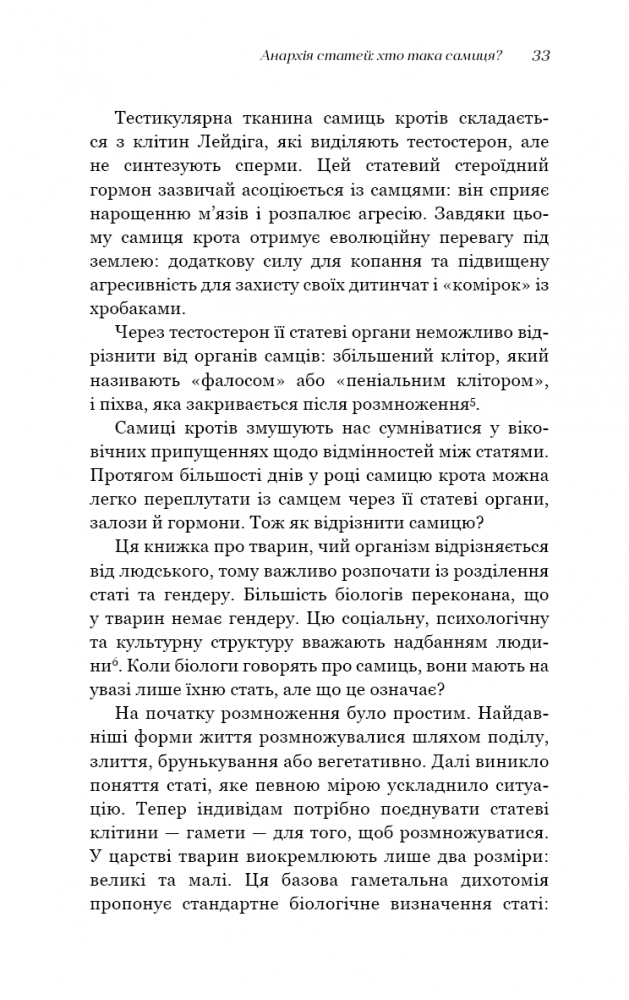 Анархія статей: хто така самиця? 33

Тестикулярна тканина самиць кротів складається з клітин Лейдіга, які виділяють тестостерон, але не синтезують сперми. Цей статевий стероїдний гормон зазвичай асоціюється із самцями: він сприяє нарощенню м'язів і розпалює агресію. Завдяки цьому самиця крота отримує еволюційну перевагу під землею: додаткову силу для копання та підвищену агресивність для захисту своїх дитинчат і «комірок» із хробаками.

Через тестостерон її статеві органи неможливо відрізнити від органів самців: збільшений клітор, який називають «фалосом» або «пеніальним клітором», і піхва, яка закривається після розмноження$^5$.

Самиці кротів змушують нас сумніватися у віковічних припущеннях щодо відмінностей між статями. Протягом більшості днів у році самицю крота можна легко переплутати із самцем через її статеві органи, залози й гормони. Тож як відрізнити самицю?

Ця книжка про тварин, чий організм відрізняється від людського, тому важливо розпочати із розділення статі та гендеру. Більшість біологів переконана, що у тварин немає гендеру. Цю соціальну, психологічну та культурну структуру вважають надбанням людини$^6$. Коли біологи говорять про самиць, вони мають на увазі лише їхню стать, але що це означає?

На початку розмноження було простим. Найдавніші форми життя розмножувалися шляхом поділу, злиття, брунькування або вегетативно. Далі виникло поняття статі, яке певною мірою ускладнило ситуацію. Тепер індивідам потрібно поєднувати статеві клітини — гамети — для того, щоб розмножуватися. У царстві тварин виокремлюють лише два розміри: великі та малі. Ця базова гаметальна дихотомія пропонує стандартне біологічне визначення статі: